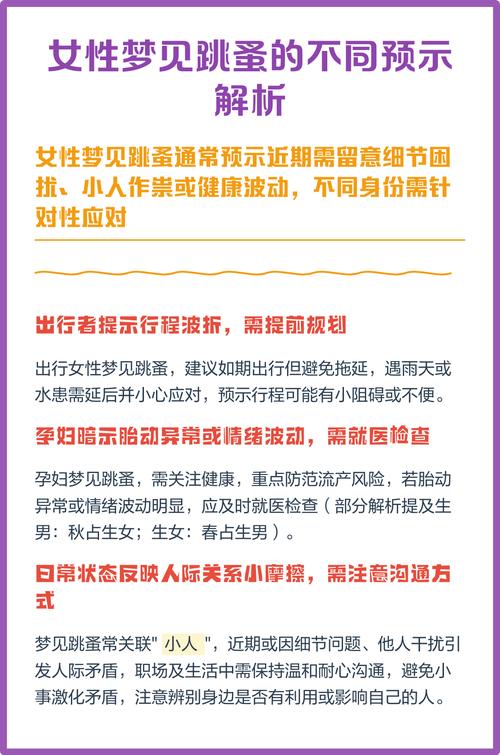 女性梦见跳蚤的不同预示解析

女性梦见跳蚤通常预示近期需留意细节困扰、小人作祟或健康波动，不同身份需针对性应对

出行者提示行程波折，需提前规划

出行女性梦见跳蚤，建议如期出行但避免拖延，遇雨天或水患需延后并小心应对，预示行程可能有小阻碍或不便。

孕妇暗示胎动异常或情绪波动，需就医检查

孕妇梦见跳蚤，需关注健康，重点防范流产风险，若胎动异常或情绪波动明显，应及时就医检查（部分解析提及生男：秋占生女；生女：春占生男）。

日常状态反映人际关系小摩擦，需注意沟通方式

梦见跳蚤常关联" 小人 "，近期或因细节问题、他人干扰引发人际矛盾，职场及生活中需保持温和耐心沟通，避免小事激化矛盾，注意辨别身边是否有利用或影响自己的人。